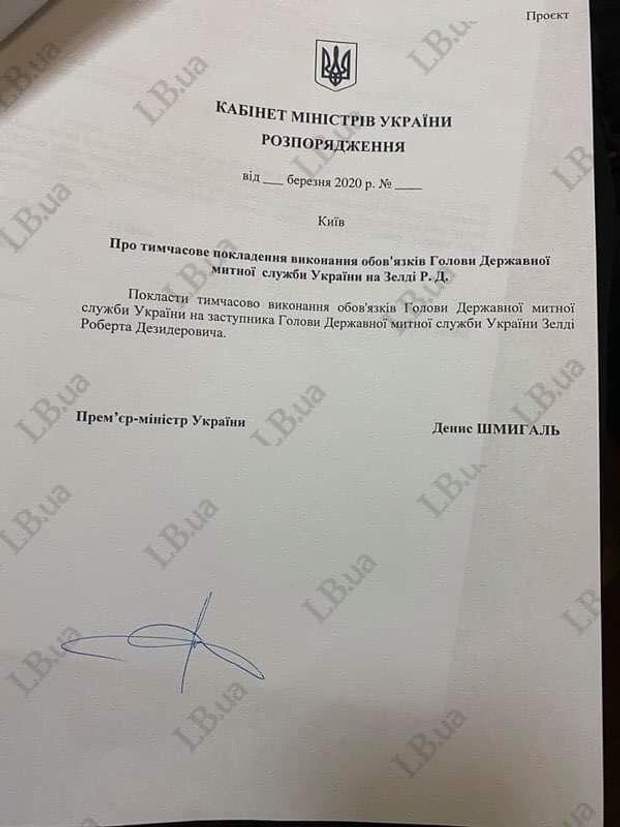 Проєкт

КАБІНЕТ МІНІСТРІВ УКРАЇНИ

РОЗПОРЯДЖЕННЯ

від ____ березня 2020 р. № ____

Київ

Про тимчасове покладення виконання обов'язків Голови Державної митної служби України на Зелді Р. Д.

Покласти тимчасово виконання обов'язків Голови Державної митної служби України на заступника Голови Державної митної служби України Зелді Роберта Дезидеровича.

Прем'єр-міністр України

Денис ШМИГАЛЬ

LB.ua